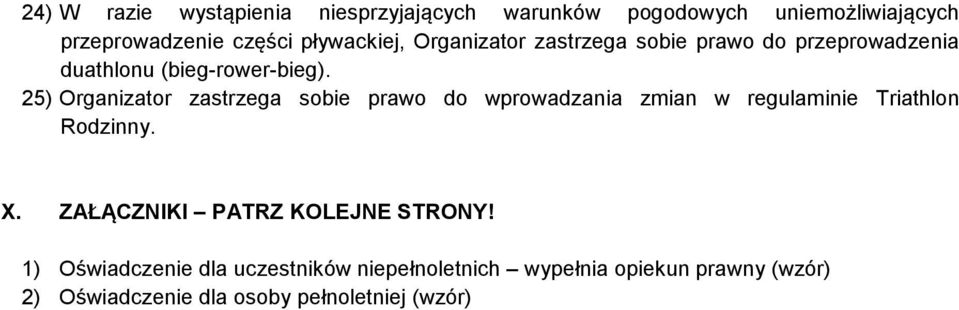 24) W razie wystąpienia niesprzyjających warunków pogodowych uniemożliwiających przeprowadzenie części pływackiej, Organizator zastrzega sobie prawo do przeprowadzenia duathlonu (bieg-rower-bieg).
25) Organizator zastrzega sobie prawo do wprowadzania zmian w regulaminie Triathlon Rodzinny.

X. ZAŁĄCZNIKI – PATRZ KOLEJNE STRONY!

1) Oświadczenie dla uczestników niepełnoletnich – wypełnia opiekun prawny (wzór)
2) Oświadczenie dla osoby pełnoletniej (wzór)